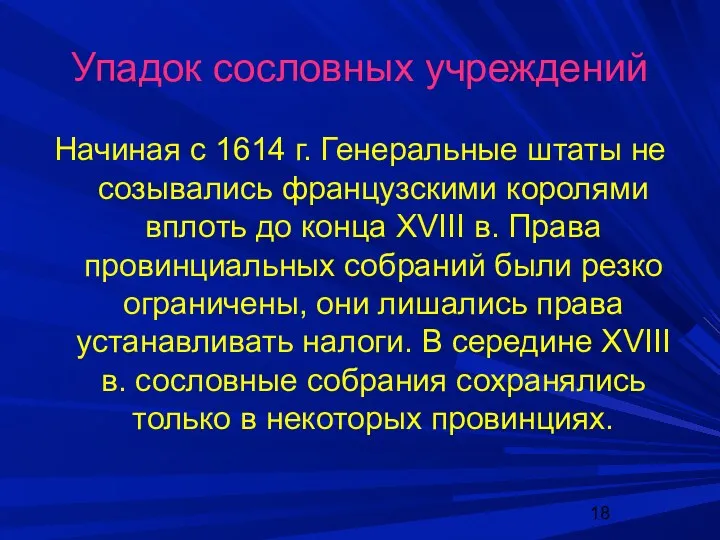 Упадок сословных учреждений

Начиная с 1614 г. Генеральные штаты не созывались французскими королями вплоть до конца XVIII в. Права провинциальных собраний были резко ограничены, они лишались права устанавливать налоги. В середине XVIII в. сословные собрания сохранялись только в некоторых провинциях.

18